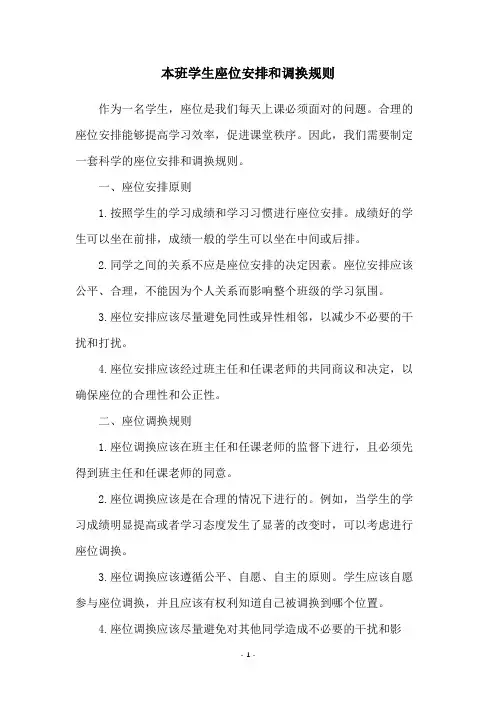 本班学生座位安排和调换规则

作为一名学生，座位是我们每天上课必须面对的问题。合理的座位安排能够提高学习效率，促进课堂秩序。因此，我们需要制定一套科学的座位安排和调换规则。

一、座位安排原则

1.按照学生的学习成绩和学习习惯进行座位安排。成绩好的学生可以坐在前排，成绩一般的学生可以坐在中间或后排。

2.同学之间的关系不应是座位安排的决定因素。座位安排应该公平、合理，不能因为个人关系而影响整个班级的学习氛围。

3.座位安排应该尽量避免同性或异性相邻，以减少不必要的干扰和打扰。

4.座位安排应该经过班主任和任课老师的共同商议和决定，以确保座位的合理性和公正性。

二、座位调换规则

1.座位调换应该在班主任和任课老师的监督下进行，且必须先得到班主任和任课老师的同意。

2.座位调换应该是在合理的情况下进行的。例如，当学生的学习成绩明显提高或者学习态度发生了显著的改变时，可以考虑进行座位调换。

3.座位调换应该遵循公平、自愿、自主的原则。学生应该自愿参与座位调换，并且应该有权利知道自己被调换到哪个位置。

4.座位调换应该尽量避免对其他同学造成不必要的干扰和影

- 1 -